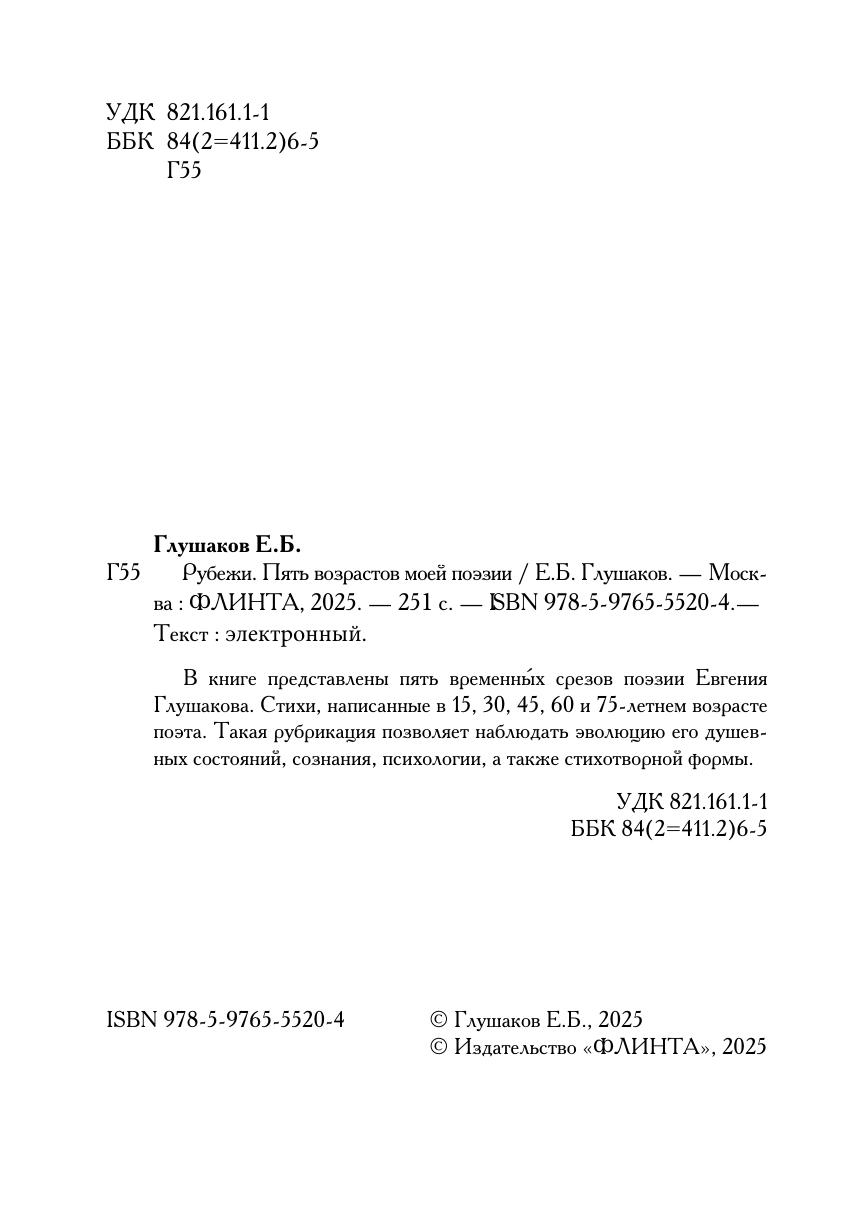 УДК 821.161.1-1
ББК 84(2=411.2)6-5
Г55

Глушаков Е.Б.

Г55 Рубежи. Пять возрастов моей поэзии / Е.Б. Глушаков. — Москва : ФЛИНТА, 2025. — 251 с. — ISBN 978-5-9765-5520-4.— Текст : электронный.

В книге представлены пять временны́х срезов поэзии Евгения Глушакова. Стихи, написанные в 15, 30, 45, 60 и 75-летнем возрасте поэта. Такая рубрикация позволяет наблюдать эволюцию его душевных состояний, сознания, психологии, а также стихотворной формы.

УДК 821.161.1-1
ББК 84(2=411.2)6-5

ISBN 978-5-9765-5520-4

© Глушаков Е.Б., 2025
© Издательство «ФЛИНТА», 2025